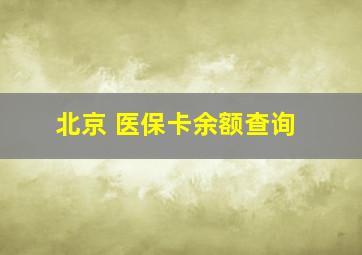 北京 医保卡余额查询